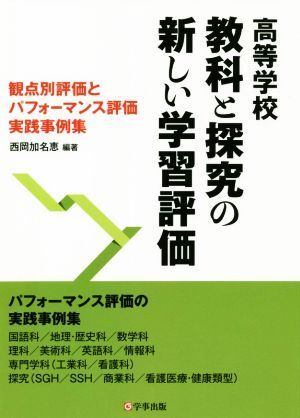 高等学校
教科と探究の
新しい学習評価

観点別評価と
パフォーマンス評価
実践事例集

西岡加名恵 編著

パフォーマンス評価の
実践事例集

国語科／地理・歴史科／数学科
理科／美術科／英語科／情報科
専門学科（工業科／看護科）
探究（SGH／SSH／商業科／看護医療・健康類型）

学事出版